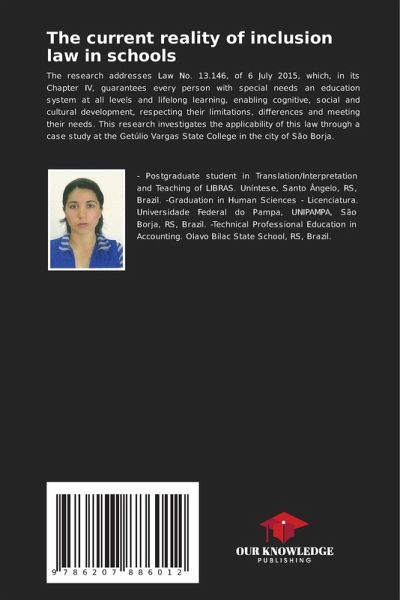 The current reality of inclusion law in schools

The research addresses Law No. 13.146, of 6 July 2015, which, in its Chapter IV, guarantees every person with special needs an education system at all levels and lifelong learning, enabling cognitive, social and cultural development, respecting their limitations, differences and meeting their needs. This research investigates the applicability of this law through a case study at the Getúlio Vargas State College in the city of São Borja.

- Postgraduate student in Translation/Interpretation and Teaching of LIBRAS. Unintese, Santo Ângelo, RS, Brazil. -Graduation in Human Sciences - Licenciatura. Universidade Federal do Pampa, UNIPAMPA, São Borja, RS, Brazil. -Technical Professional Education in Accounting. Olavo Bilac State School, RS, Brazil.

9 786207 886012

OUR KNOWLEDGE
PUBLISHING